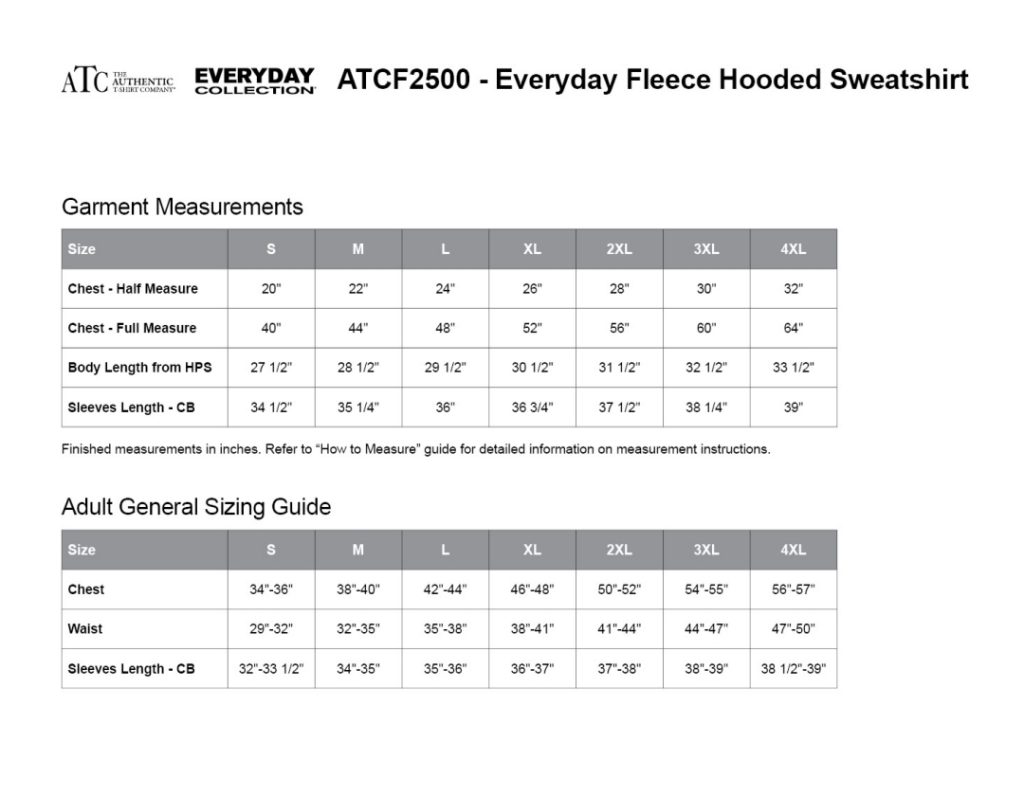 ATC THE AUTHENTIC T-SHIRT COMPANY® EVERYDAY COLLECTION® ATCF2500 - Everyday Fleece Hooded Sweatshirt

Garment Measurements

| Size | S | M | L | XL | 2XL | 3XL | 4XL |
|---|---|---|---|---|---|---|---|
| Chest - Half Measure | 20" | 22" | 24" | 26" | 28" | 30" | 32" |
| Chest - Full Measure | 40" | 44" | 48" | 52" | 56" | 60" | 64" |
| Body Length from HPS | 27 1/2" | 28 1/2" | 29 1/2" | 30 1/2" | 31 1/2" | 32 1/2" | 33 1/2" |
| Sleeves Length - CB | 34 1/2" | 35 1/4" | 36" | 36 3/4" | 37 1/2" | 38 1/4" | 39" |

Finished measurements in inches. Refer to "How to Measure" guide for detailed information on measurement instructions.

Adult General Sizing Guide

| Size | S | M | L | XL | 2XL | 3XL | 4XL |
|---|---|---|---|---|---|---|---|
| Chest | 34"-36" | 38"-40" | 42"-44" | 46"-48" | 50"-52" | 54"-55" | 56"-57" |
| Waist | 29"-32" | 32"-35" | 35"-38" | 38"-41" | 41"-44" | 44"-47" | 47"-50" |
| Sleeves Length - CB | 32"-33 1/2" | 34"-35" | 35"-36" | 36"-37" | 37"-38" | 38"-39" | 38 1/2"-39" |